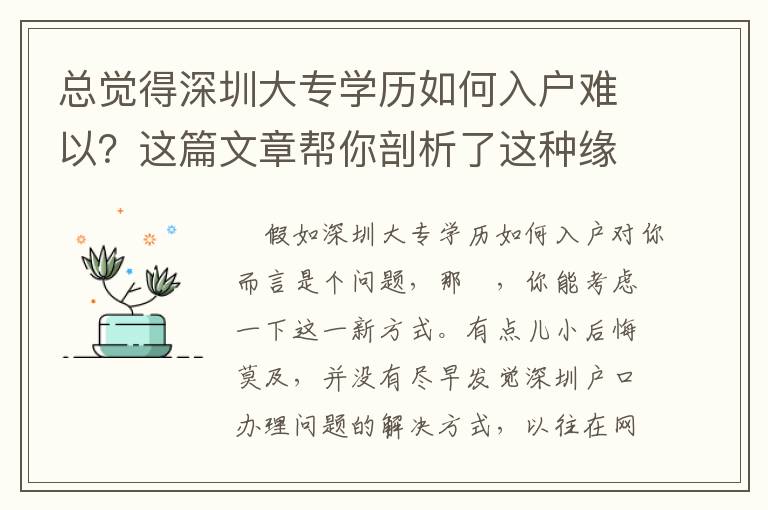 总觉得深圳大专学历如何入户难以？这篇文章帮你剖析了这种缘

假如深圳大专学历如何入户对你而言是个问题，那 ，你能考虑一下这一新方式。有点儿小后悔莫及，并没有尽早发觉深圳户口办理问题的解决方式，以往在网